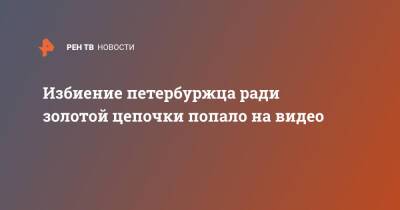 РЕН ТВ НОВОСТИ

Избиение петербуржца ради золотой цепочки попало на видео